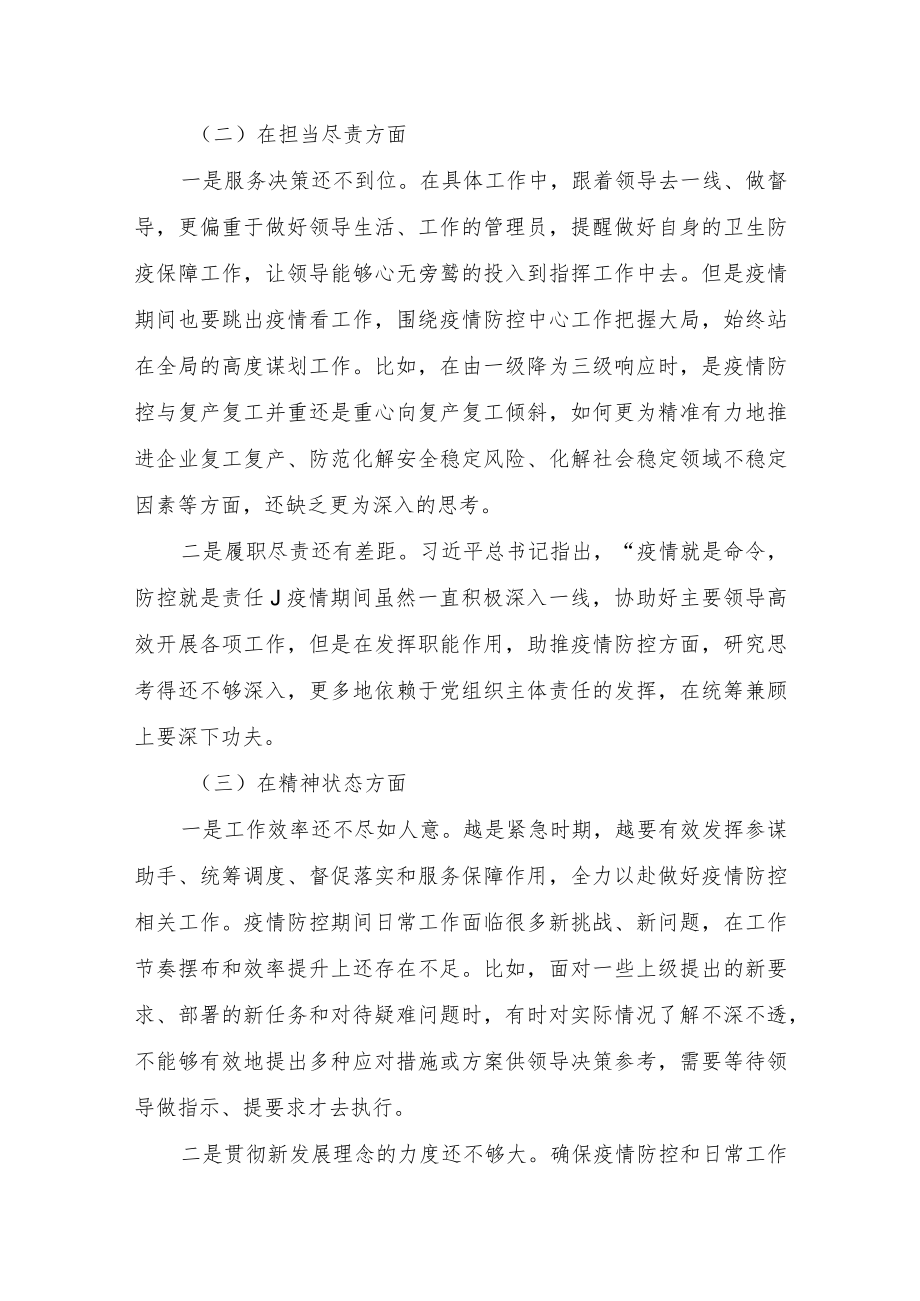 （二）在担当尽责方面

一是服务决策还不到位。在具体工作中，跟着领导去一线、做督导，更偏重于做好领导生活、工作的管理员，提醒做好自身的卫生防疫保障工作，让领导能够心无旁骛的投入到指挥工作中去。但是疫情期间也要跳出疫情看工作，围绕疫情防控中心工作把握大局，始终站在全局的高度谋划工作。比如，在由一级降为三级响应时，是疫情防控与复产复工并重还是重心向复产复工倾斜，如何更为精准有力地推进企业复工复产、防范化解安全稳定风险、化解社会稳定领域不稳定因素等方面，还缺乏更为深入的思考。

二是履职尽责还有差距。习近平总书记指出，“疫情就是命令，防控就是责任J疫情期间虽然一直积极深入一线，协助好主要领导高效开展各项工作，但是在发挥职能作用，助推疫情防控方面，研究思考得还不够深入，更多地依赖于党组织主体责任的发挥，在统筹兼顾上要深下功夫。

（三）在精神状态方面

一是工作效率还不尽如人意。越是紧急时期，越要有效发挥参谋助手、统筹调度、督促落实和服务保障作用，全力以赴做好疫情防控相关工作。疫情防控期间日常工作面临很多新挑战、新问题，在工作节奏摆布和效率提升上还存在不足。比如，面对一些上级提出的新要求、部署的新任务和对待疑难问题时，有时对实际情况了解不深不透，不能够有效地提出多种应对措施或方案供领导决策参考，需要等待领导做指示、提要求才去执行。

二是贯彻新发展理念的力度还不够大。确保疫情防控和日常工作